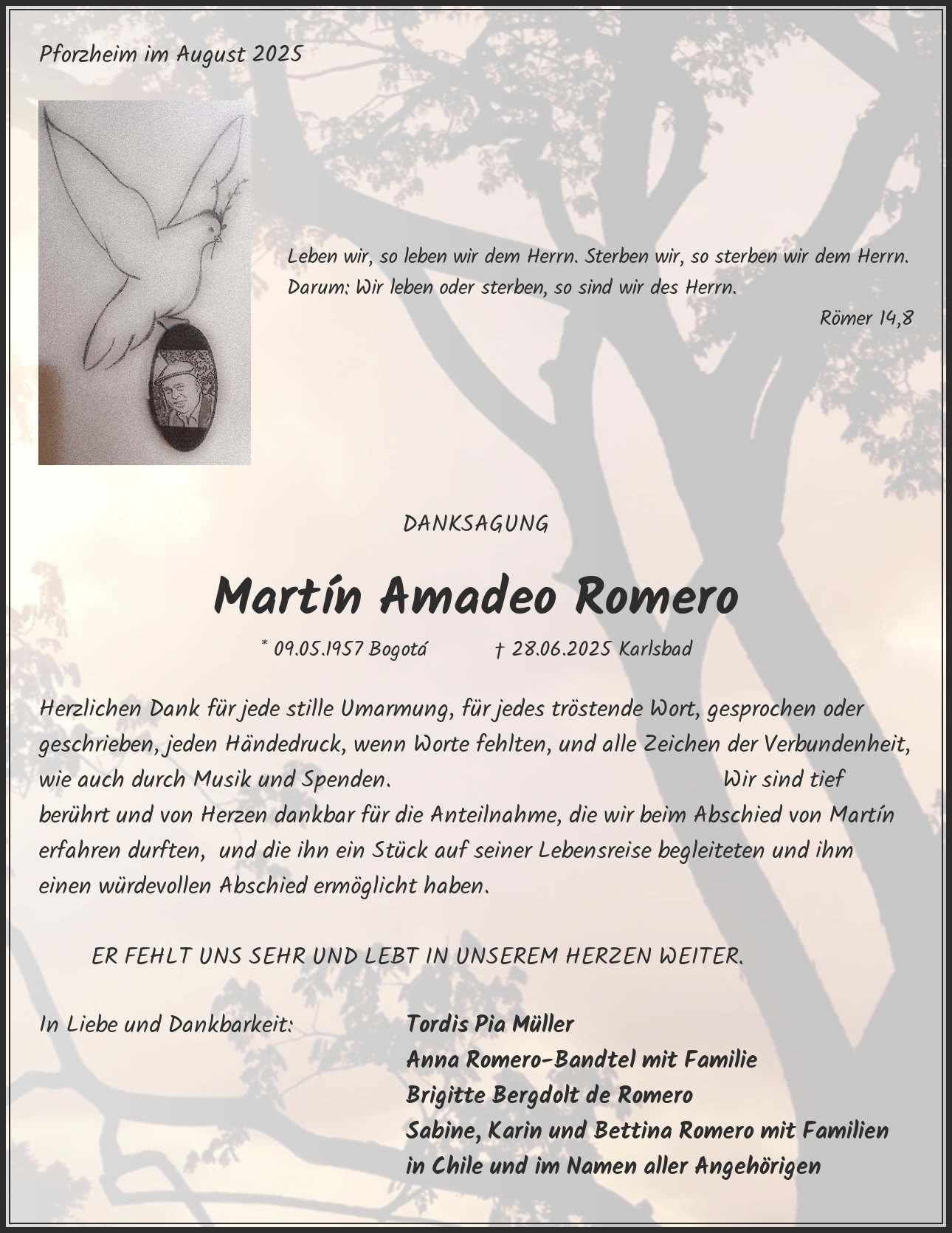 Pforzheim im August 2025

Leben wir, so leben wir dem Herrn. Sterben wir, so sterben wir dem Herrn. Darum: Wir leben oder sterben, so sind wir des Herrn.
Römer 14,8

DANKSAGUNG

Martín Amadeo Romero

* 09.05.1957 Bogotá † 28.06.2025 Karlsbad

Herzlichen Dank für jede stille Umarmung, für jedes tröstende Wort, gesprochen oder geschrieben, jeden Händedruck, wenn Worte fehlten, und alle Zeichen der Verbundenheit, wie auch durch Musik und Spenden. Wir sind tief berührt und von Herzen dankbar für die Anteilnahme, die wir beim Abschied von Martín erfahren durften, und die ihn ein Stück auf seiner Lebensreise begleiteten und ihm einen würdevollen Abschied ermöglicht haben.

ER FEHLT UNS SEHR UND LEBT IN UNSEREM HERZEN WEITER.

In Liebe und Dankbarkeit:
Tordis Pia Müller
Anna Romero-Bandtel mit Familie
Brigitte Bergdolt de Romero
Sabine, Karin und Bettina Romero mit Familien in Chile und im Namen aller Angehörigen